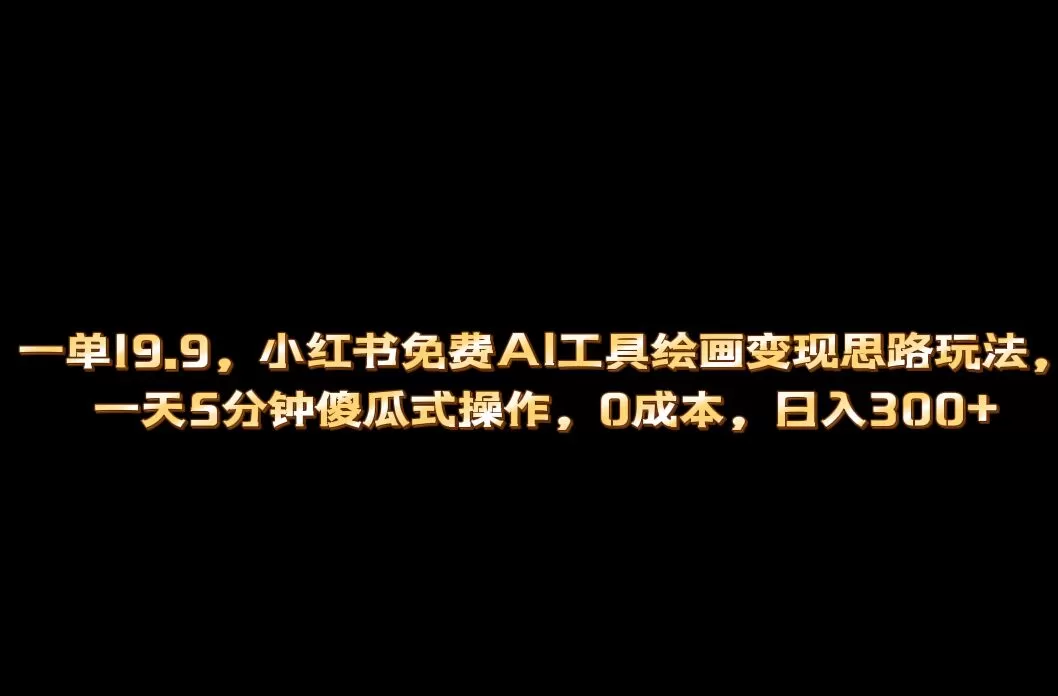 一单19.9，小红书免费AI工具绘画变现思路玩法，一天5分钟傻瓜式操作，0成本，日入300+